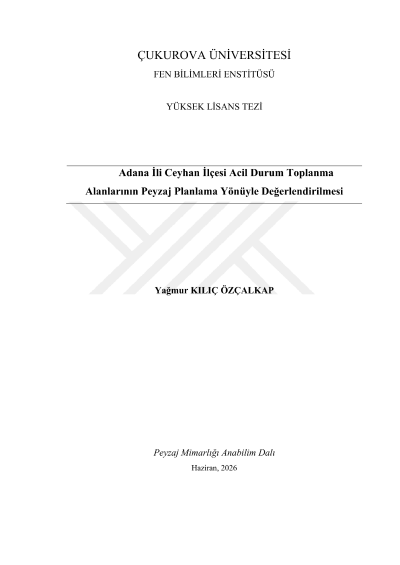 ÇUKUROVA ÜNİVERSİTESİ
FEN BİLİMLERİ ENSTİTÜSÜ

YÜKSEK LİSANS TEZİ

Adana İli Ceyhan İlçesi Acil Durum Toplanma Alanlarının Peyzaj Planlama Yönüyle Değerlendirilmesi

Yağmur KILIÇ ÖZÇALKAP

Peyzaj Mimarlığı Anabilim Dalı
Haziran, 2026